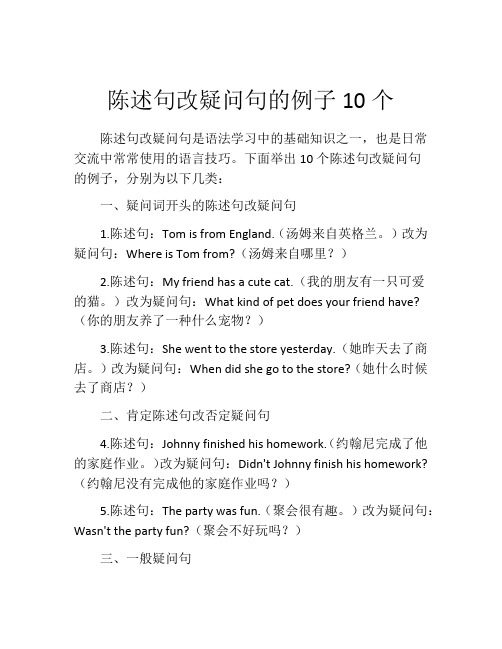 陈述句改疑问句的例子 10 个

陈述句改疑问句是语法学习中的基础知识之一，也是日常交流中常常使用的语言技巧。下面举出 10 个陈述句改疑问句的例子，分别为以下几类：

一、疑问词开头的陈述句改疑问句

1.陈述句：Tom is from England.（汤姆来自英格兰。）改为疑问句：Where is Tom from?（汤姆来自哪里？）

2.陈述句：My friend has a cute cat.（我的朋友有一只可爱的猫。）改为疑问句：What kind of pet does your friend have?（你的朋友养了一种什么宠物？）

3.陈述句：She went to the store yesterday.（她昨天去了商店。）改为疑问句：When did she go to the store?（她什么时候去了商店？）

二、肯定陈述句改否定疑问句

4.陈述句：Johnny finished his homework.（约翰尼完成了他的家庭作业。）改为疑问句：Didn't Johnny finish his homework?（约翰尼没有完成他的家庭作业吗？）

5.陈述句：The party was fun.（聚会很有趣。）改为疑问句：Wasn't the party fun?（聚会不好玩吗？）

三、一般疑问句